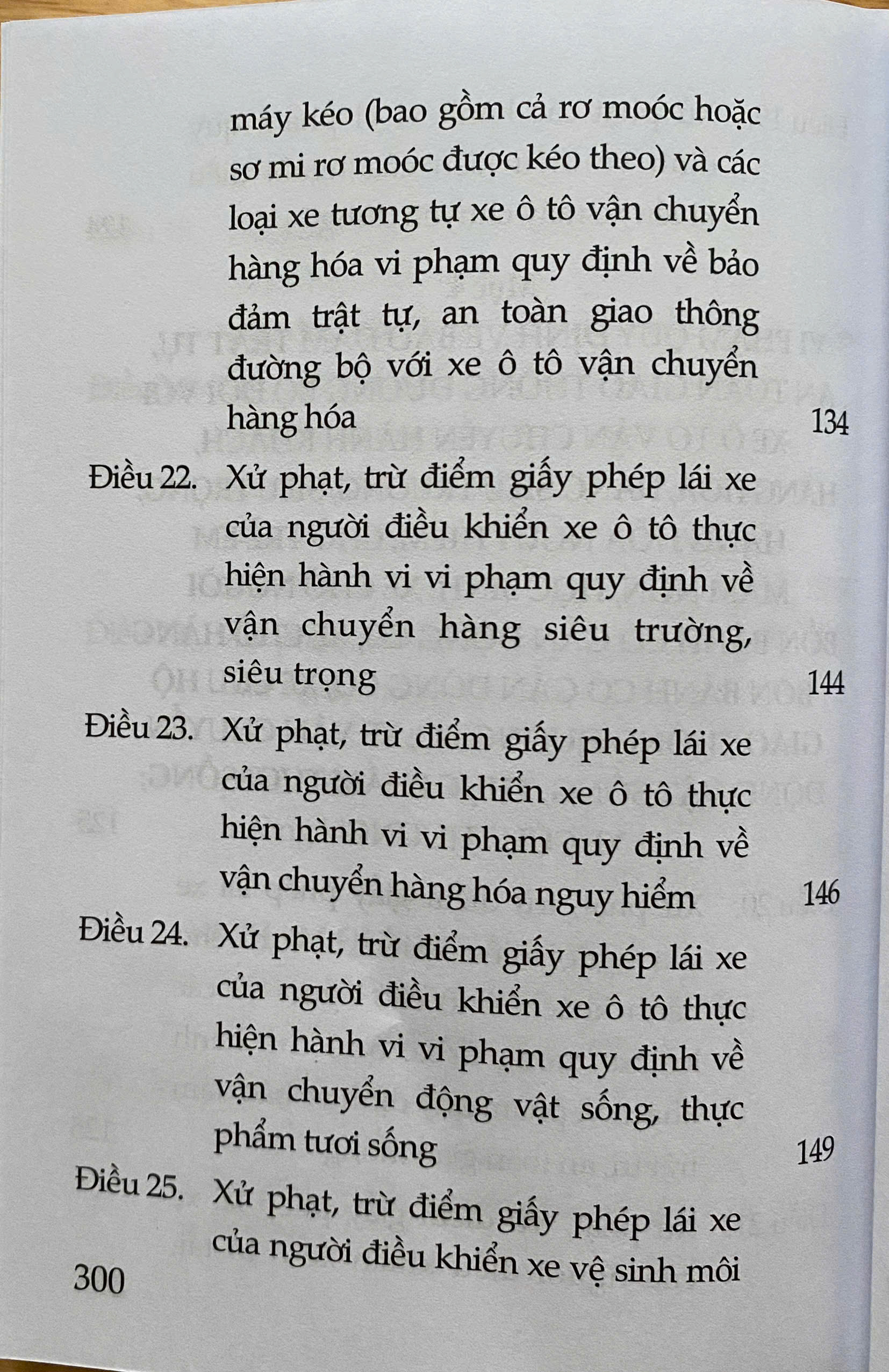 máy kéo (bao gồm cả rơ moóc hoặc sơ mi rơ moóc được kéo theo) và các loại xe tương tự xe ô tô vận chuyển hàng hóa vi phạm quy định về bảo đảm trật tự, an toàn giao thông đường bộ với xe ô tô vận chuyển hàng hóa 134

Điều 22. Xử phạt, trừ điểm giấy phép lái xe của người điều khiển xe ô tô thực hiện hành vi vi phạm quy định về vận chuyển hàng siêu trường, siêu trọng 144

Điều 23. Xử phạt, trừ điểm giấy phép lái xe của người điều khiển xe ô tô thực hiện hành vi vi phạm quy định về vận chuyển hàng hóa nguy hiểm 146

Điều 24. Xử phạt, trừ điểm giấy phép lái xe của người điều khiển xe ô tô thực hiện hành vi vi phạm quy định về vận chuyển động vật sống, thực phẩm tươi sống 149

Điều 25. Xử phạt, trừ điểm giấy phép lái xe của người điều khiển xe vệ sinh môi

300